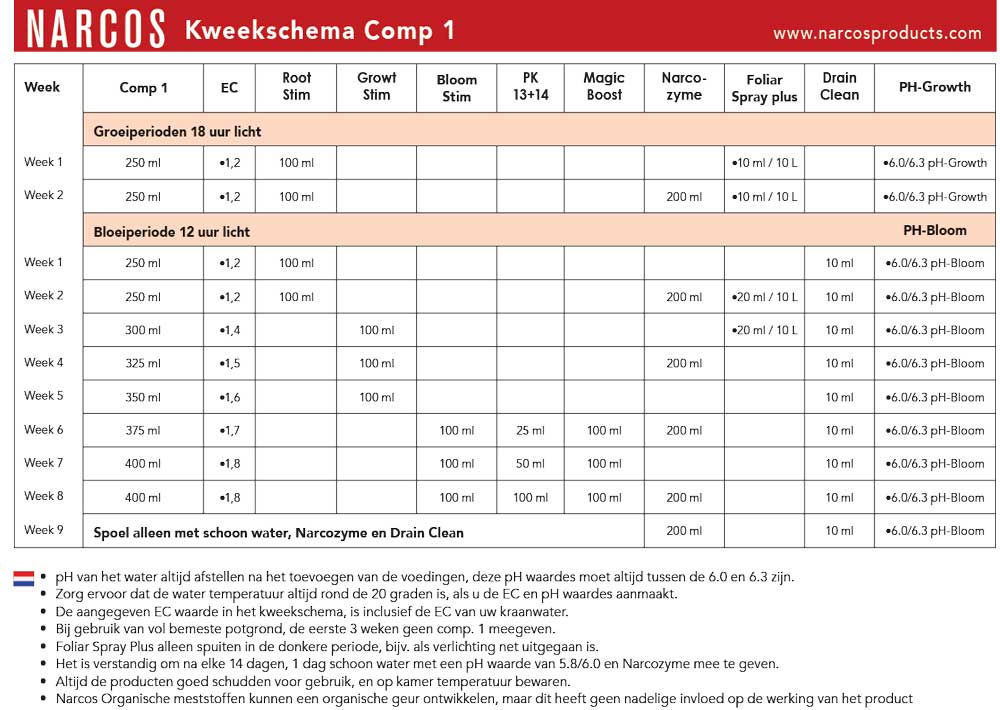 NARCOS Kweekschema Comp 1 www.narcosproducts.com

| Week | Comp 1 | EC | Root Stim | Growt Stim | Bloom Stim | PK 13+14 | Magic Boost | Narco-zyme | Foliar Spray plus | Drain Clean | PH-Growth |
|---|---|---|---|---|---|---|---|---|---|---|---|
| | Groeiperioden 18 uur licht | | | | | | | | | | |
| Week 1 | 250 ml | •1,2 | 100 ml | | | | | | •10 ml / 10 L | | •6.0/6.3 pH-Growth |
| Week 2 | 250 ml | •1,2 | 100 ml | | | | | 200 ml | •10 ml / 10 L | | •6.0/6.3 pH-Growth |
| | Bloeiperiode 12 uur licht | | | | | | | | | | PH-Bloom |
| Week 1 | 250 ml | •1,2 | 100 ml | | | | | | | 10 ml | •6.0/6.3 pH-Bloom |
| Week 2 | 250 ml | •1,2 | 100 ml | | | | | 200 ml | •20 ml / 10 L | 10 ml | •6.0/6.3 pH-Bloom |
| Week 3 | 300 ml | •1,4 | | 100 ml | | | | | •20 ml / 10 L | 10 ml | •6.0/6.3 pH-Bloom |
| Week 4 | 325 ml | •1,5 | | 100 ml | | | | 200 ml | | 10 ml | •6.0/6.3 pH-Bloom |
| Week 5 | 350 ml | •1,6 | | 100 ml | | | | | | 10 ml | •6.0/6.3 pH-Bloom |
| Week 6 | 375 ml | •1,7 | | | 100 ml | 25 ml | 100 ml | 200 ml | | 10 ml | •6.0/6.3 pH-Bloom |
| Week 7 | 400 ml | •1,8 | | | 100 ml | 50 ml | 100 ml | | | 10 ml | •6.0/6.3 pH-Bloom |
| Week 8 | 400 ml | •1,8 | | | 100 ml | 100 ml | 100 ml | 200 ml | | 10 ml | •6.0/6.3 pH-Bloom |
| Week 9 | Spoel alleen met schoon water, Narcozyme en Drain Clean | | | | | | | 200 ml | | 10 ml | •6.0/6.3 pH-Bloom |

• pH van het water altijd afstellen na het toevoegen van de voedingen, deze pH waardes moet altijd tussen de 6.0 en 6.3 zijn.
• Zorg ervoor dat de water temperatuur altijd rond de 20 graden is, als u de EC en pH waardes aanmaakt.
• De aangegeven EC waarde in het kweekschema, is inclusief de EC van uw kraanwater.
• Bij gebruik van vol bemeste potgrond, de eerste 3 weken geen comp. 1 meegeven.
• Foliar Spray Plus alleen spuiten in de donkere periode, bijv. als verlichting net uitgegaan is.
• Het is verstandig om na elke 14 dagen, 1 dag schoon water met een pH waarde van 5.8/6.0 en Narcozyme mee te geven.
• Altijd de producten goed schudden voor gebruik, en op kamer temperatuur bewaren.
• Narcos Organische meststoffen kunnen een organische geur ontwikkelen, maar dit heeft geen nadelige invloed op de werking van het product